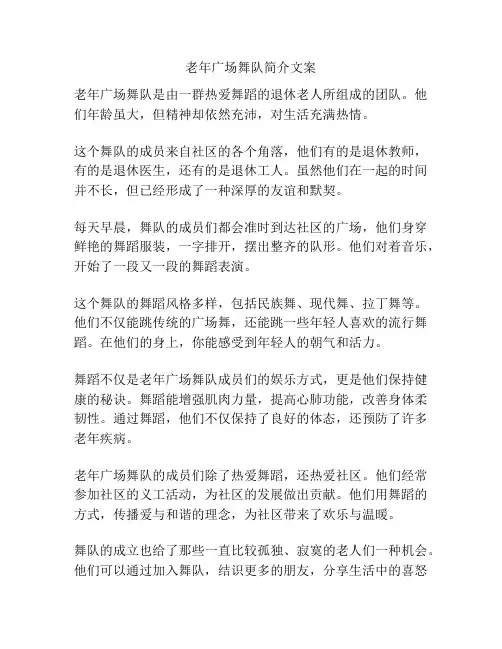 老年广场舞队简介文案

老年广场舞队是由一群热爱舞蹈的退休老人所组成的团队。他们年龄虽大，但精神却依然充沛，对生活充满热情。

这个舞队的成员来自社区的各个角落，他们有的是退休教师，有的是退休医生，还有的是退休工人。虽然他们在一起的时间并不长，但已经形成了一种深厚的友谊和默契。

每天早晨，舞队的成员们都会准时到达社区的广场，他们身穿鲜艳的舞蹈服装，一字排开，摆出整齐的队形。他们对着音乐，开始了一段又一段的舞蹈表演。

这个舞队的舞蹈风格多样，包括民族舞、现代舞、拉丁舞等。他们不仅能跳传统的广场舞，还能跳一些年轻人喜欢的流行舞蹈。在他们的身上，你能感受到年轻人的朝气和活力。

舞蹈不仅是老年广场舞队成员们的娱乐方式，更是他们保持健康的秘诀。舞蹈能增强肌肉力量，提高心肺功能，改善身体柔韧性。通过舞蹈，他们不仅保持了良好的体态，还预防了许多老年疾病。

老年广场舞队的成员们除了热爱舞蹈，还热爱社区。他们经常参加社区的义工活动，为社区的发展做出贡献。他们用舞蹈的方式，传播爱与和谐的理念，为社区带来了欢乐与温暖。

舞队的成立也给了那些一直比较孤独、寂寞的老人们一种机会。他们可以通过加入舞队，结识更多的朋友，分享生活中的喜怒